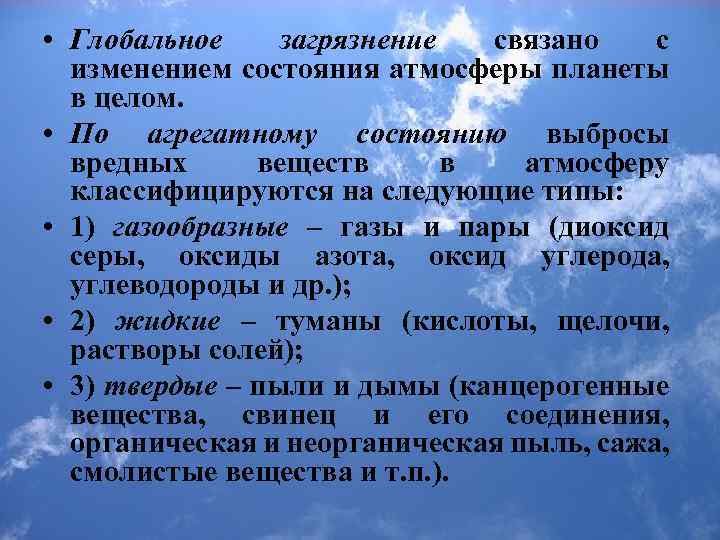 • Глобальное загрязнение связано с изменением состояния атмосферы планеты в целом.

• По агрегатному состоянию выбросы вредных веществ в атмосферу классифицируются на следующие типы:

• 1) газообразные – газы и пары (диоксид серы, оксиды азота, оксид углерода, углеводороды и др.);

• 2) жидкие – туманы (кислоты, щелочи, растворы солей);

• 3) твердые – пыли и дымы (канцерогенные вещества, свинец и его соединения, органическая и неорганическая пыль, сажа, смолистые вещества и т.п.).